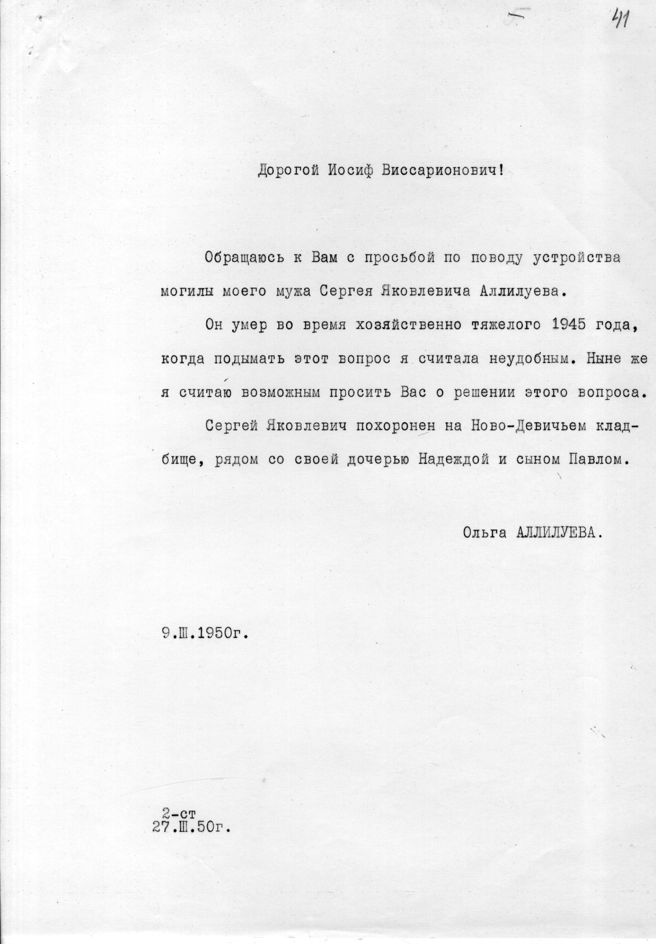 41

Дорогой Иосиф Виссарионович!

Обращаюсь к Вам с просьбой по поводу устройства могилы моего мужа Сергея Яковлевича Аллилуева.

Он умер во время хозяйственно тяжелого 1945 года, когда подымать этот вопрос я считала неудобным. Ныне же я считаю возможным просить Вас о решении этого вопроса.

Сергей Яковлевич похоронен на Ново-Девичьем кладбище, рядом со своей дочерью Надеждой и сыном Павлом.

Ольга АЛЛИЛУЕВА.

9.Ш.1950г.

2-ст
27.Ш.50г.